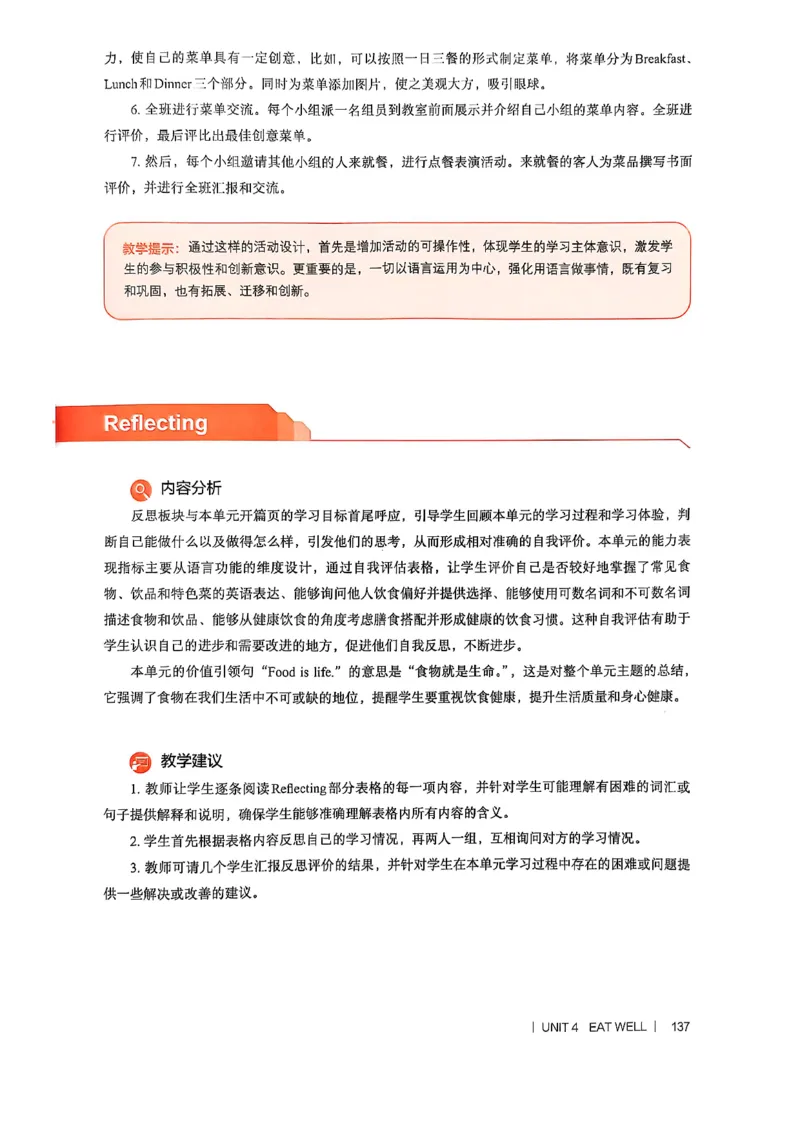 力，使自己的菜单具有一定创意，比如，可以按照一日三餐的形式制定菜单，将菜单分为Breakfast、Lunch和Dinner三个部分。同时为菜单添加图片，使之美观大方，吸引眼球。

6. 全班进行菜单交流。每个小组派一名组员到教室前面展示并介绍自己小组的菜单内容。全班进行评价，最后评比出最佳创意菜单。

7. 然后，每个小组邀请其他小组的人来就餐，进行点餐表演活动。来就餐的客人为菜品撰写书面评价，并进行全班汇报和交流。

教学提示：通过这样的活动设计，首先是增加活动的可操作性，体现学生的学习主体意识，激发学生的参与积极性和创新意识。更重要的是，一切以语言运用为中心，强化用语言做事情，既有复习和巩固，也有拓展、迁移和创新。

Reflecting

内容分析

反思板块与本单元开篇页的学习目标首尾呼应，引导学生回顾本单元的学习过程和学习体验，判断自己能做什么以及做得怎么样，引发他们的思考，从而形成相对准确的自我评价。本单元的能力表现指标主要从语言功能的维度设计，通过自我评估表格，让学生评价自己是否较好地掌握了常见食物、饮品和特色菜的英语表达、能够询问他人饮食偏好并提供选择、能够使用可数名词和不可数名词描述食物和饮品、能够从健康饮食的角度考虑膳食搭配并形成健康的饮食习惯。这种自我评估有助于学生认识自己的进步和需要改进的地方，促进他们自我反思，不断进步。

本单元的价值引领句“Food is life.”的意思是“食物就是生命。”，这是对整个单元主题的总结，它强调了食物在我们生活中不可或缺的地位，提醒学生要重视饮食健康，提升生活质量和身心健康。

教学建议

1. 教师让学生逐条阅读Reflecting部分表格的每一项内容，并针对学生可能理解有困难的词汇或句子提供解释和说明，确保学生能够准确理解表格内所有内容的含义。

2. 学生首先根据表格内容反思自己的学习情况，再两人一组，互相询问对方的学习情况。

3. 教师可请几个学生汇报反思评价的结果，并针对学生在本单元学习过程中存在的困难或问题提供一些解决或改善的建议。

| UNIT 4 EAT WELL | 137